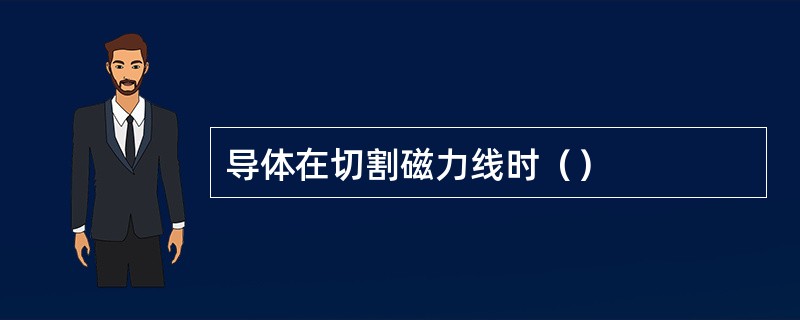 导体在切割磁力线时（）